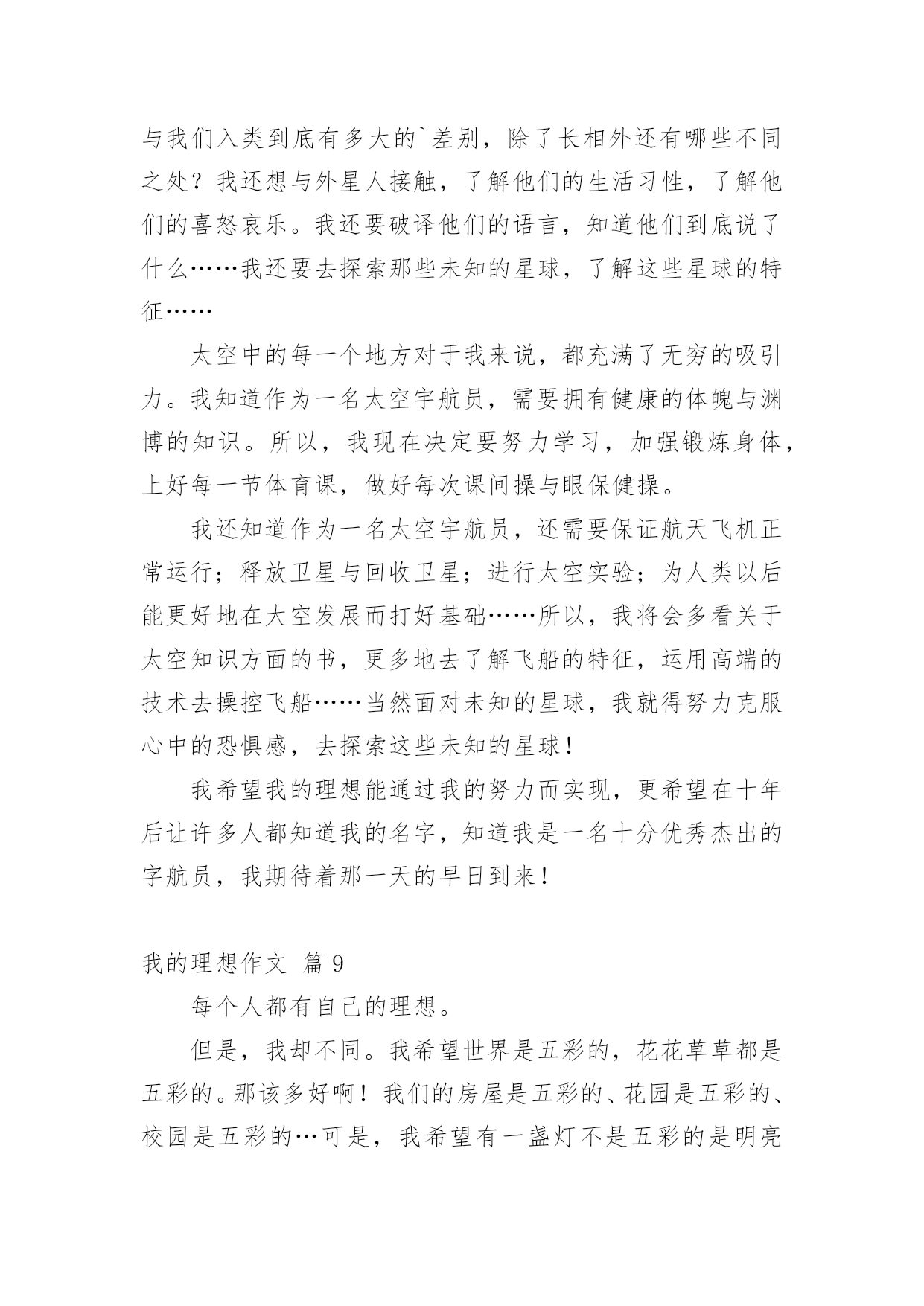 与我们入类到底有多大的`差别，除了长相外还有哪些不同之处？我还想与外星人接触，了解他们的生活习性，了解他们的喜怒哀乐。我还要破译他们的语言，知道他们到底说了什么……我还要去探索那些未知的星球，了解这些星球的特征……

太空中的每一个地方对于我来说，都充满了无穷的吸引力。我知道作为一名太空宇航员，需要拥有健康的体魄与渊博的知识。所以，我现在决定要努力学习，加强锻炼身体，上好每一节体育课，做好每次课间操与眼保健操。

我还知道作为一名太空宇航员，还需要保证航天飞机正常运行；释放卫星与回收卫星；进行太空实验；为人类以后能更好地在大空发展而打好基础……所以，我将会多看关于太空知识方面的书，更多地去了解飞船的特征，运用高端的技术去操控飞船……当然面对未知的星球，我就得努力克服心中的恐惧感，去探索这些未知的星球！

我希望我的理想能通过我的努力而实现，更希望在十年后让许多人都知道我的名字，知道我是一名十分优秀杰出的字航员，我期待着那一天的早日到来！

我的理想作文 篇 9

每个人都有自己的理想。

但是，我却不同。我希望世界是五彩的，花花草草都是五彩的。那该多好啊！我们的房屋是五彩的、花园是五彩的、校园是五彩的…可是，我希望有一盏灯不是五彩的是明亮